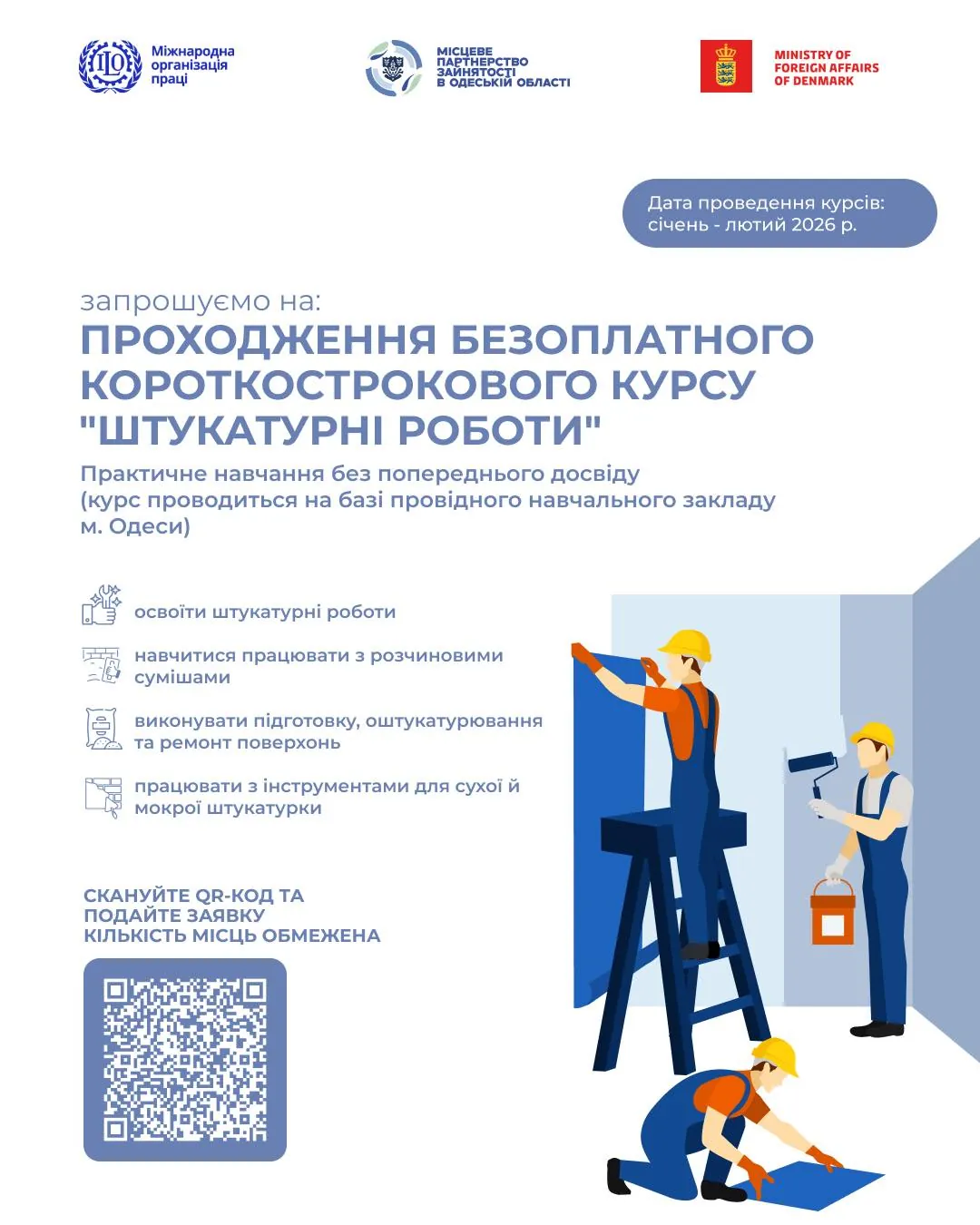 ILO Міжнародна організація праці

МІСЦЕВЕ ПАРТНЕРСТВО ЗАЙНЯТОСТІ В ОДЕСЬКІЙ ОБЛАСТІ

MINISTRY OF FOREIGN AFFAIRS OF DENMARK

Дата проведення курсів: січень - лютий 2026 р.

запрошуємо на:

ПРОХОДЖЕННЯ БЕЗОПЛАТНОГО КОРОТКОСТРОКОВОГО КУРСУ "ШТУКАТУРНІ РОБОТИ"

Практичне навчання без попереднього досвіду (курс проводиться на базі провідного навчального закладу м. Одеси)

освоїти штукатурні роботи

навчитися працювати з розчиновими сумішами

виконувати підготовку, оштукатурювання та ремонт поверхонь

працювати з інструментами для сухої й мокрої штукатурки

СКАНУЙТЕ QR-КОД ТА ПОДАЙТЕ ЗАЯВКУ
КІЛЬКІСТЬ МІСЦЬ ОБМЕЖЕНА